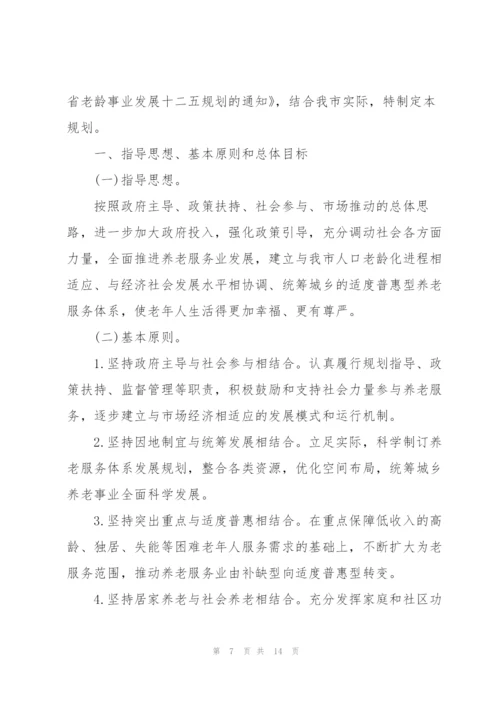 省老龄事业发展十二五规划的通知》，结合我市实际，特制定本规划。

一、指导思想、基本原则和总体目标

(一)指导思想。

按照政府主导、政策扶持、社会参与、市场推动的总体思路，进一步加大政府投入，强化政策引导，充分调动社会各方面力量，全面推进养老服务业发展，建立与我市人口老龄化进程相适应、与经济社会发展水平相协调、统筹城乡的适度普惠型养老服务体系，使老年人生活得更加幸福、更有尊严。

(二)基本原则。

1.坚持政府主导与社会参与相结合。认真履行规划指导、政策扶持、监督管理等职责，积极鼓励和支持社会力量参与养老服务，逐步建立与市场经济相适应的发展模式和运行机制。

2.坚持因地制宜与统筹发展相结合。立足实际，科学制订养老服务体系发展规划，整合各类资源，优化空间布局，统筹城乡养老事业全面科学发展。

3.坚持突出重点与适度普惠相结合。在重点保障低收入的高龄、独居、失能等困难老年人服务需求的基础上，不断扩大为老服务范围，推动养老服务业由补缺型向适度普惠型转变。

4.坚持居家养老与社会养老相结合。充分发挥家庭和社区功

第 7 页 共 14 页